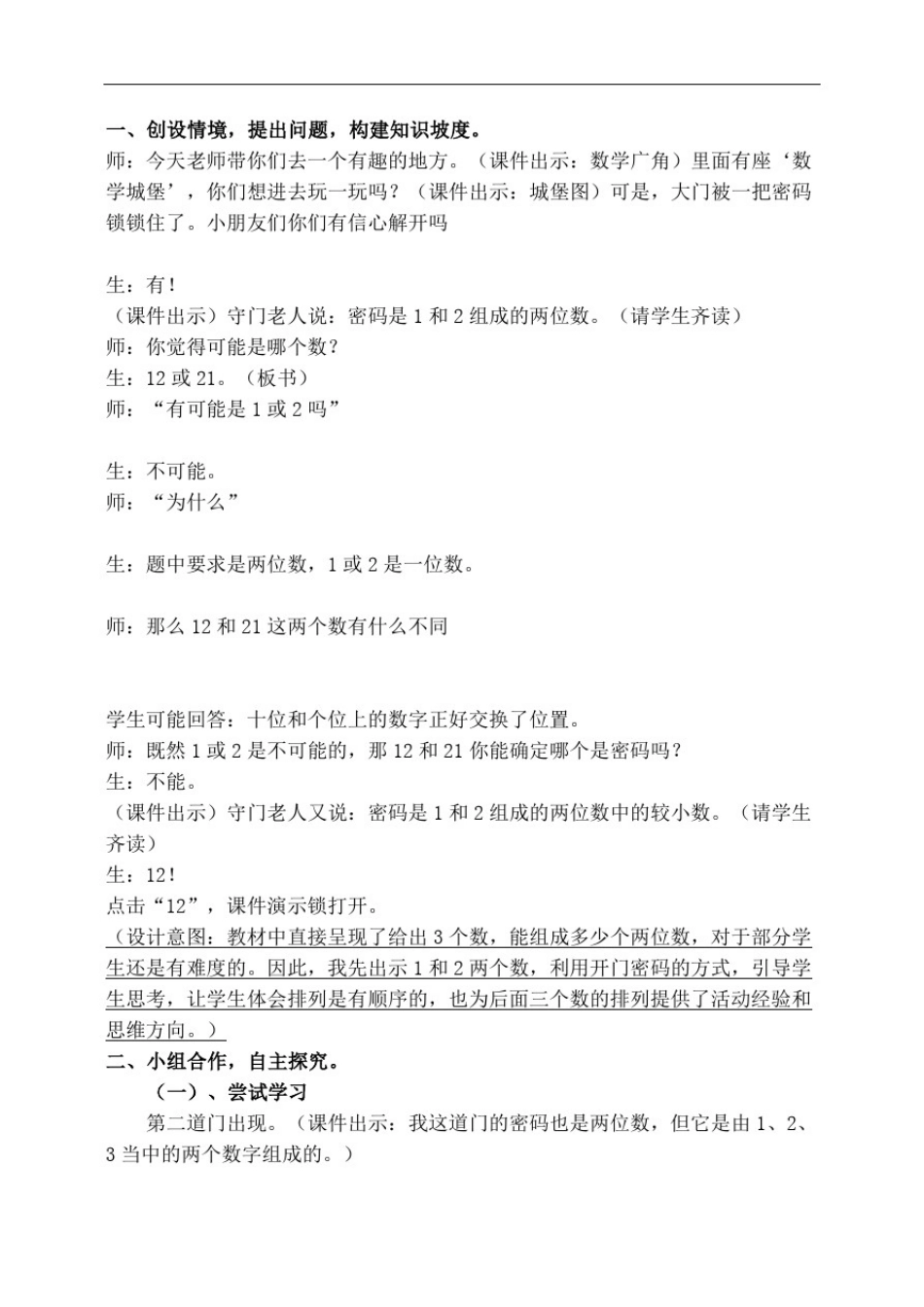 一、创设情境，提出问题，构建知识坡度。
师：今天老师带你们去一个有趣的地方。（课件出示：数学广角）里面有座‘数学城堡’，你们想进去玩一玩吗？（课件出示：城堡图）可是，大门被一把密码锁锁住了。小朋友们你们有信心解开吗

生：有！
（课件出示）守门老人说：密码是 1 和 2 组成的两位数。（请学生齐读）
师：你觉得可能是哪个数？
生：12 或 21。（板书）
师：“有可能是 1 或 2 吗”

生：不可能。
师：“为什么”

生：题中要求是两位数，1 或 2 是一位数。

师：那么 12 和 21 这两个数有什么不同

学生可能回答：十位和个位上的数字正好交换了位置。
师：既然 1 或 2 是不可能的，那 12 和 21 你能确定哪个是密码吗？
生：不能。
（课件出示）守门老人又说：密码是 1 和 2 组成的两位数中的较小数。（请学生齐读）
生：12！
点击“12”，课件演示锁打开。
（设计意图：教材中直接呈现了给出 3 个数，能组成多少个两位数，对于部分学生还是有难度的。因此，我先出示 1 和 2 两个数，利用开门密码的方式，引导学生思考，让学生体会排列是有顺序的，也为后面三个数的排列提供了活动经验和思维方向。）
二、小组合作，自主探究。
（一）、尝试学习
第二道门出现。（课件出示：我这道门的密码也是两位数，但它是由 1、2、3 当中的两个数字组成的。）